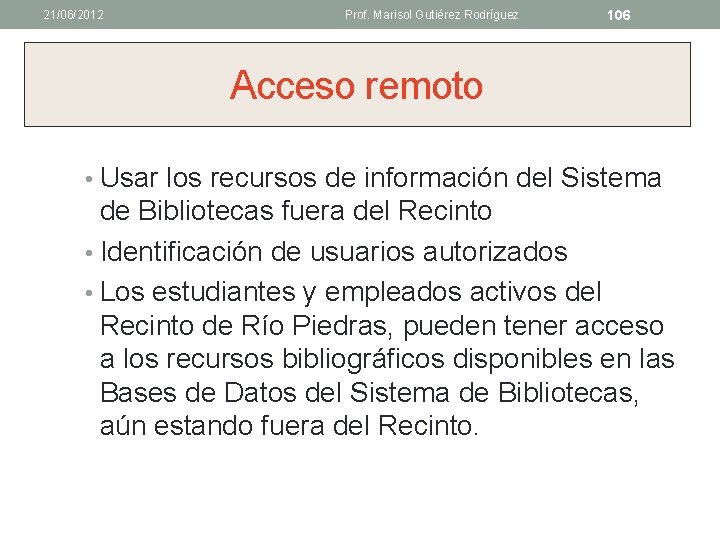 21/06/2012 Prof. Marisol Gutiérez Rodríguez 106

Acceso remoto

• Usar los recursos de información del Sistema de Bibliotecas fuera del Recinto

• Identificación de usuarios autorizados

• Los estudiantes y empleados activos del Recinto de Río Piedras, pueden tener acceso a los recursos bibliográficos disponibles en las Bases de Datos del Sistema de Bibliotecas, aún estando fuera del Recinto.